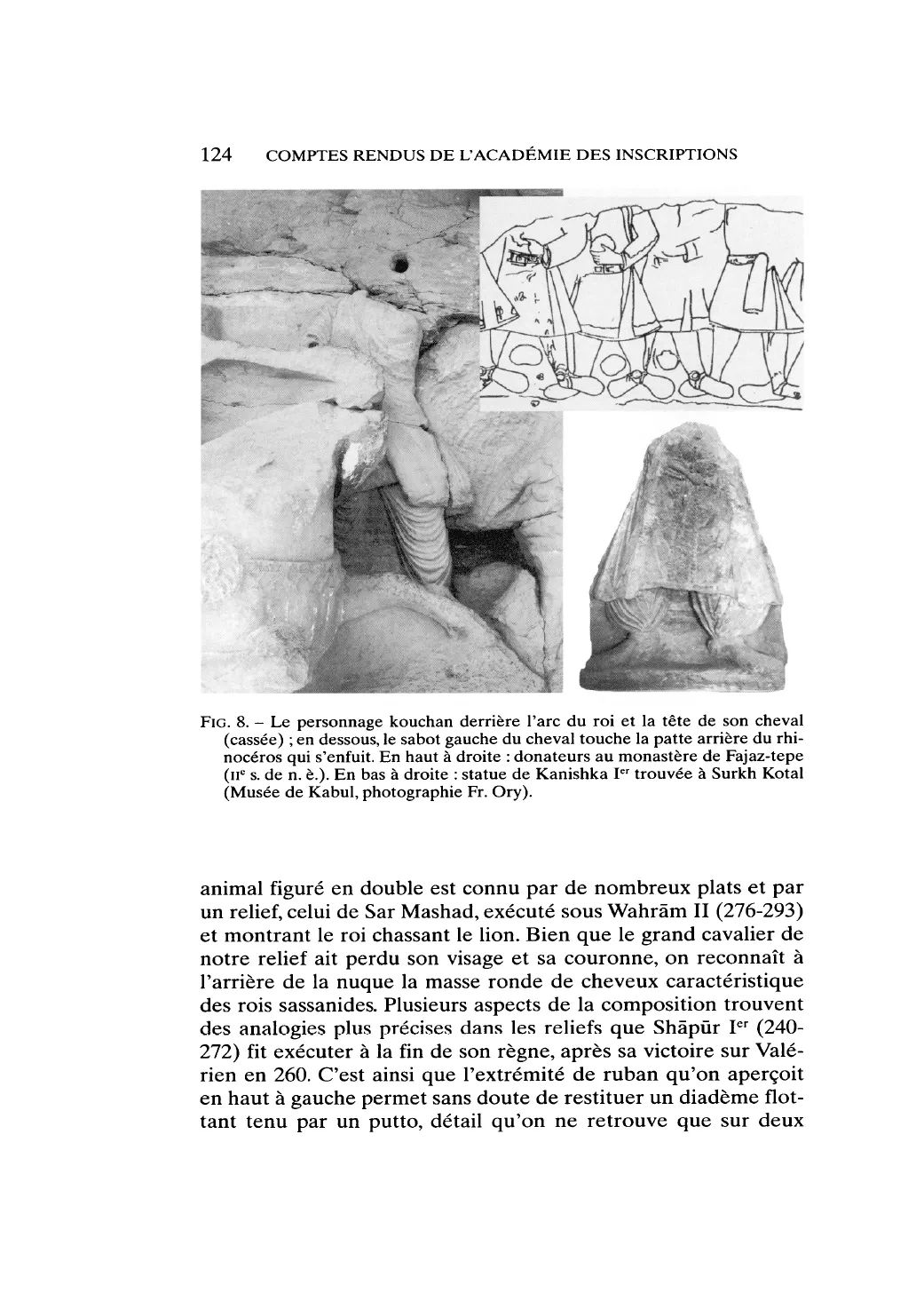 124 COMPTES RENDUS DE L'ACADÉMIE DES INSCRIPTIONS

FIG. 8. – Le personnage kouchan derrière l'arc du roi et la tête de son cheval (cassée) ; en dessous, le sabot gauche du cheval touche la patte arrière du rhinocéros qui s'enfuit. En haut à droite : donateurs au monastère de Fajaz-tepe (IIe s. de n. è.). En bas à droite : statue de Kanishka Ier trouvée à Surkh Kotal (Musée de Kabul, photographie Fr. Ory).

animal figuré en double est connu par de nombreux plats et par un relief, celui de Sar Mashad, exécuté sous Wahrām II (276-293) et montrant le roi chassant le lion. Bien que le grand cavalier de notre relief ait perdu son visage et sa couronne, on reconnaît à l'arrière de la nuque la masse ronde de cheveux caractéristique des rois sassanides. Plusieurs aspects de la composition trouvent des analogies plus précises dans les reliefs que Shāpūr Ier (240-272) fit exécuter à la fin de son règne, après sa victoire sur Valérien en 260. C'est ainsi que l'extrémité de ruban qu'on aperçoit en haut à gauche permet sans doute de restituer un diadème flottant tenu par un putto, détail qu'on ne retrouve que sur deux